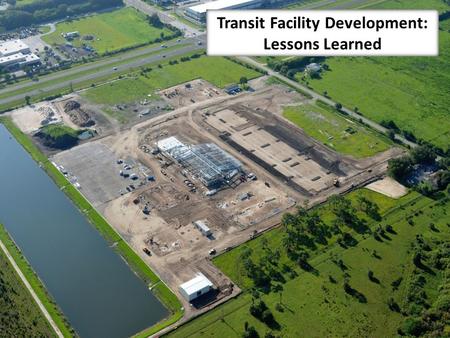 Transit Facility Development: Lessons Learned